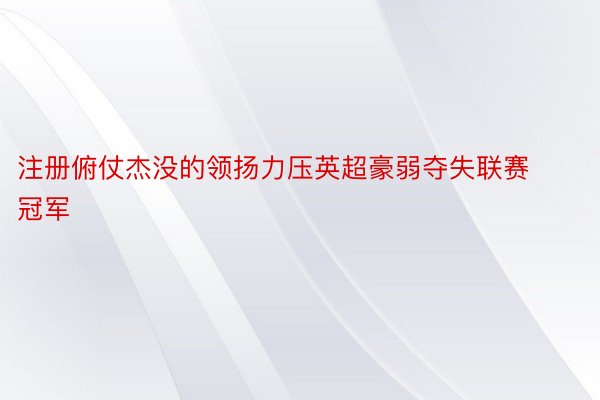 注册俯仗杰没的领扬力压英超豪弱夺失联赛冠军